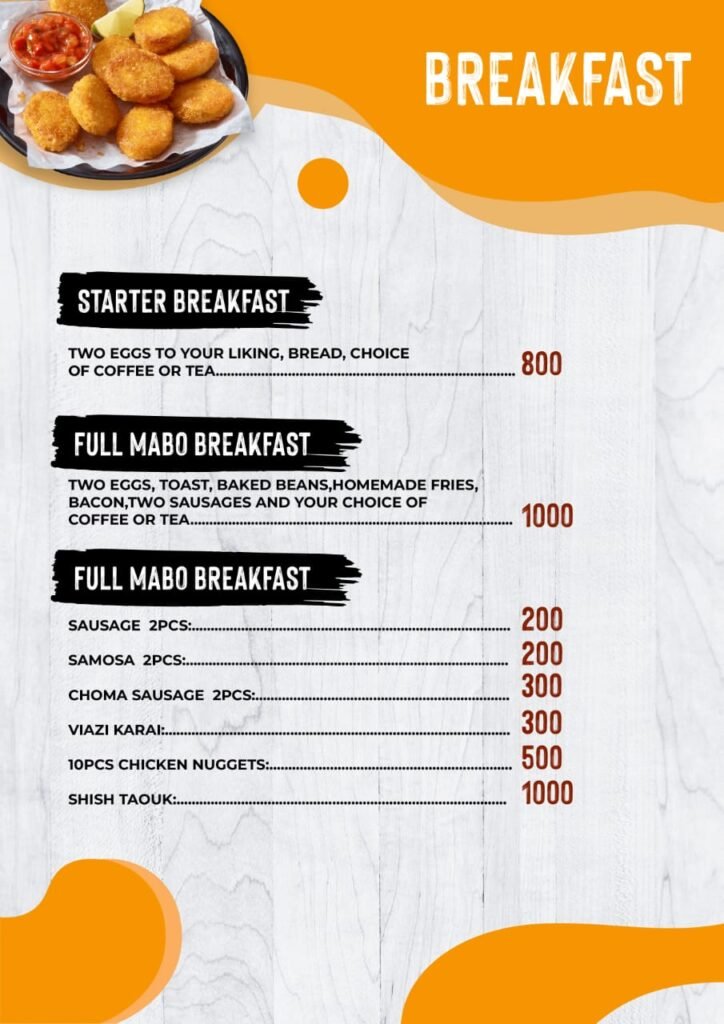 BREAKFAST

STARTER BREAKFAST

TWO EGGS TO YOUR LIKING, BREAD, CHOICE OF COFFEE OR TEA 800

FULL MABO BREAKFAST

TWO EGGS, TOAST, BAKED BEANS,HOMEMADE FRIES, BACON,TWO SAUSAGES AND YOUR CHOICE OF COFFEE OR TEA 1000

FULL MABO BREAKFAST

SAUSAGE 2PCS: 200

SAMOSA 2PCS: 200

CHOMA SAUSAGE 2PCS: 300

VIAZI KARAI: 300

10PCS CHICKEN NUGGETS: 500

SHISH TAOUK: 1000